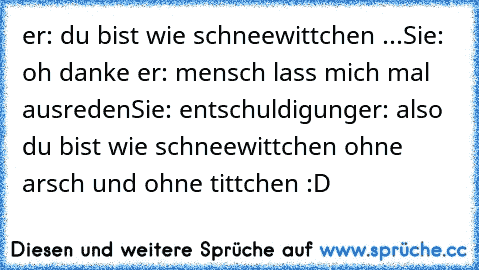 er: du bist wie schneewittchen ...Sie: oh danke er: mensch lass mich mal ausredenSie: entschuldigunger: also du bist wie schneewittchen ohne arsch und ohne tittchen :D

Diesen und weitere Sprüche auf www.sprüche.cc